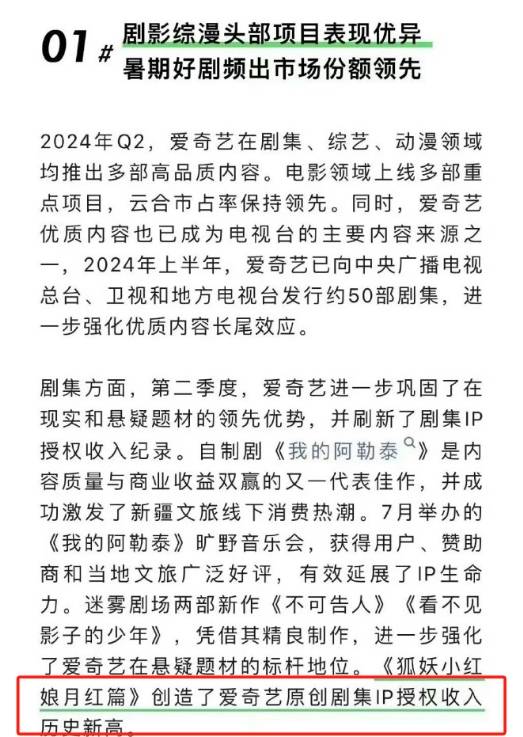 01 # 剧影综漫头部项目表现优异
暑期好剧频出市场份额领先

2024年Q2，爱奇艺在剧集、综艺、动漫领域均推出多部高品质内容。电影领域上线多部重点项目，云合市占率保持领先。同时，爱奇艺优质内容也已成为电视台的主要内容来源之一，2024年上半年，爱奇艺已向中央广播电视总台、卫视和地方电视台发行约50部剧集，进一步强化优质内容长尾效应。

剧集方面，第二季度，爱奇艺进一步巩固了在现实和悬疑题材的领先优势，并刷新了剧集IP授权收入纪录。自制剧《我的阿勒泰》是内容质量与商业收益双赢的又一代表佳作，并成功激发了新疆文旅线下消费热潮。7月举办的《我的阿勒泰》旷野音乐会，获得用户、赞助商和当地文旅广泛好评，有效延展了IP生命力。迷雾剧场两部新作《不可告人》《看不见影子的少年》，凭借其精良制作，进一步强化了爱奇艺在悬疑题材的标杆地位。《狐妖小红娘月红篇》创造了爱奇艺原创剧集IP授权收入历史新高。